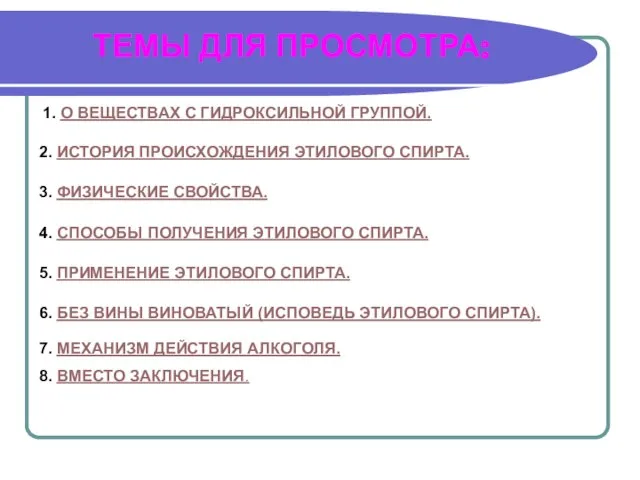 ТЕМЫ ДЛЯ ПРОСМОТРА:

1. О ВЕЩЕСТВАХ С ГИДРОКСИЛЬНОЙ ГРУППОЙ.

2. ИСТОРИЯ ПРОИСХОЖДЕНИЯ ЭТИЛОВОГО СПИРТА.

3. ФИЗИЧЕСКИЕ СВОЙСТВА.

4. СПОСОБЫ ПОЛУЧЕНИЯ ЭТИЛОВОГО СПИРТА.

5. ПРИМЕНЕНИЕ ЭТИЛОВОГО СПИРТА.

6. БЕЗ ВИНЫ ВИНОВАТЫЙ (ИСПОВЕДЬ ЭТИЛОВОГО СПИРТА).

7. МЕХАНИЗМ ДЕЙСТВИЯ АЛКОГОЛЯ.

8. ВМЕСТО ЗАКЛЮЧЕНИЯ.